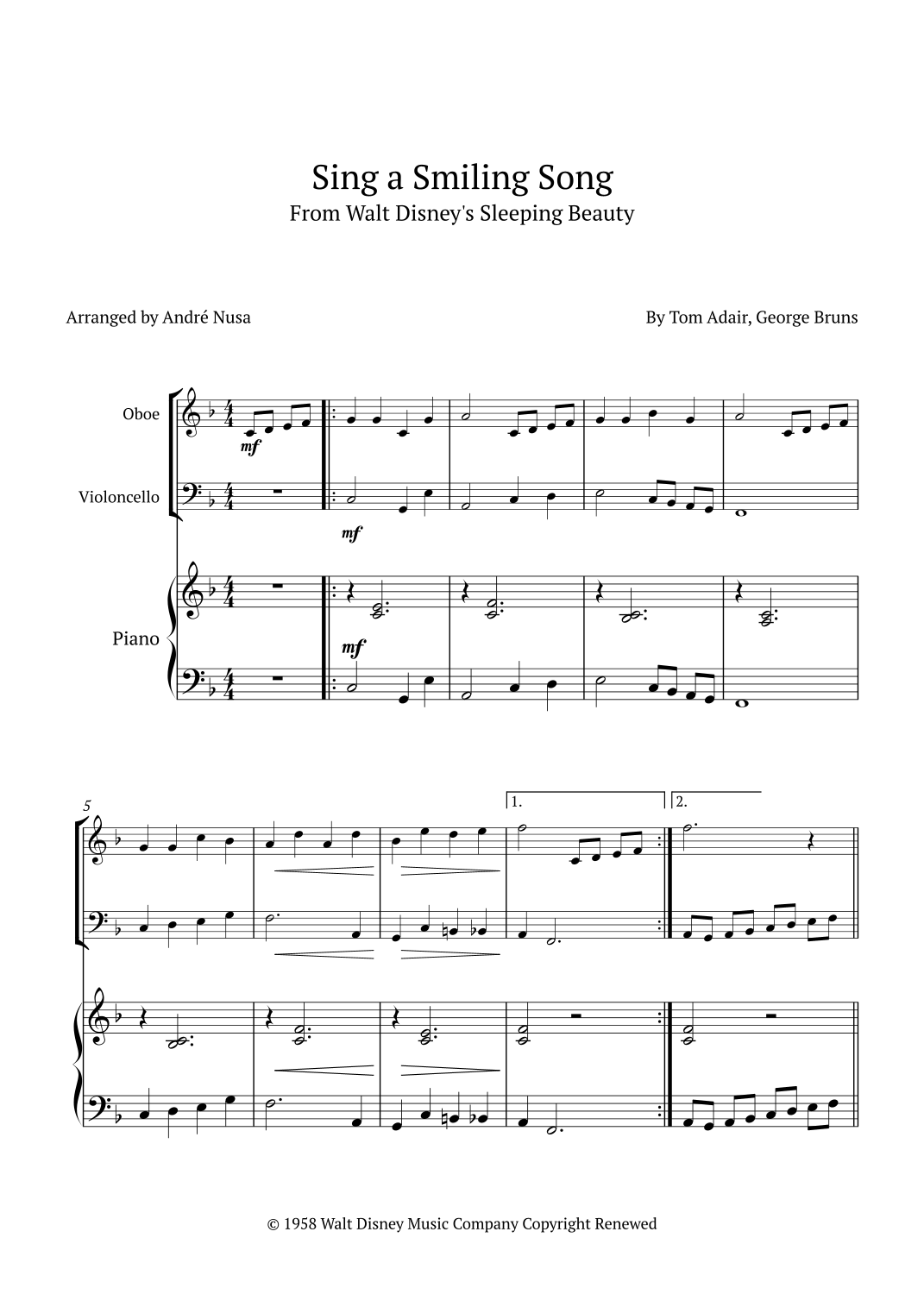 Sing a Smiling Song
From Walt Disney's Sleeping Beauty

Arranged by André Nusa

By Tom Adair, George Bruns

Oboe

Violoncello

Piano

mf

mf

mf

5

1.

2.

© 1958 Walt Disney Music Company Copyright Renewed